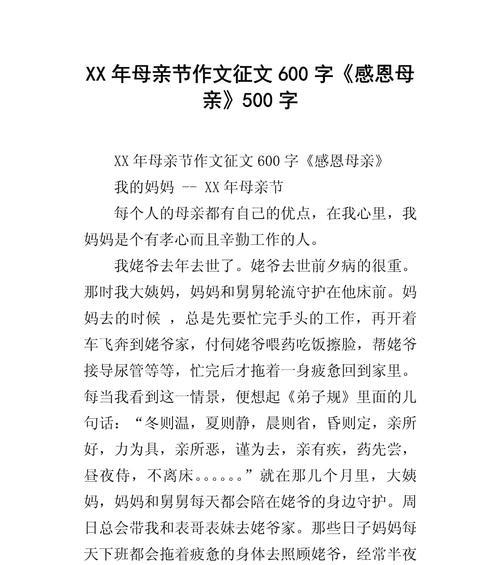 XX 年母亲节作文征文 600 字《感恩母亲》500 字

XX 年母亲节作文征文 600 字《感恩母亲》

我的妈妈 -- XX 年母亲节

每个人的母亲都有自己的优点，在我心里，我妈妈是个有孝心而且辛勤工作的人。

我姥爷去年去世了。姥爷去世前夕病的很重。那时我大姨妈，妈妈和舅舅轮流守护在他床前。妈妈去的时候 ，总是先要忙完手头的工作，再开着车飞奔到姥爷家，付伺姥爷喂药吃饭擦脸，帮姥爷接导尿管等等，忙完后才拖着一身疲惫回到家里。每当我看到这一情景，便想起《弟子规》里面的几句话：“冬则温，夏则静，晨则省，昏则定，亲所好，力为具，亲所恶，谨为去，亲有疾，药先尝，昼夜侍，不离床。。。。。。”就在那几个月里，大姨妈，妈妈和舅舅每天都会陪在姥爷的身边守护。周日总会带我和表哥表妹去姥爷家。那些日子妈妈每天下班都会拖着疲惫的身体去照顾姥爷，经常半夜